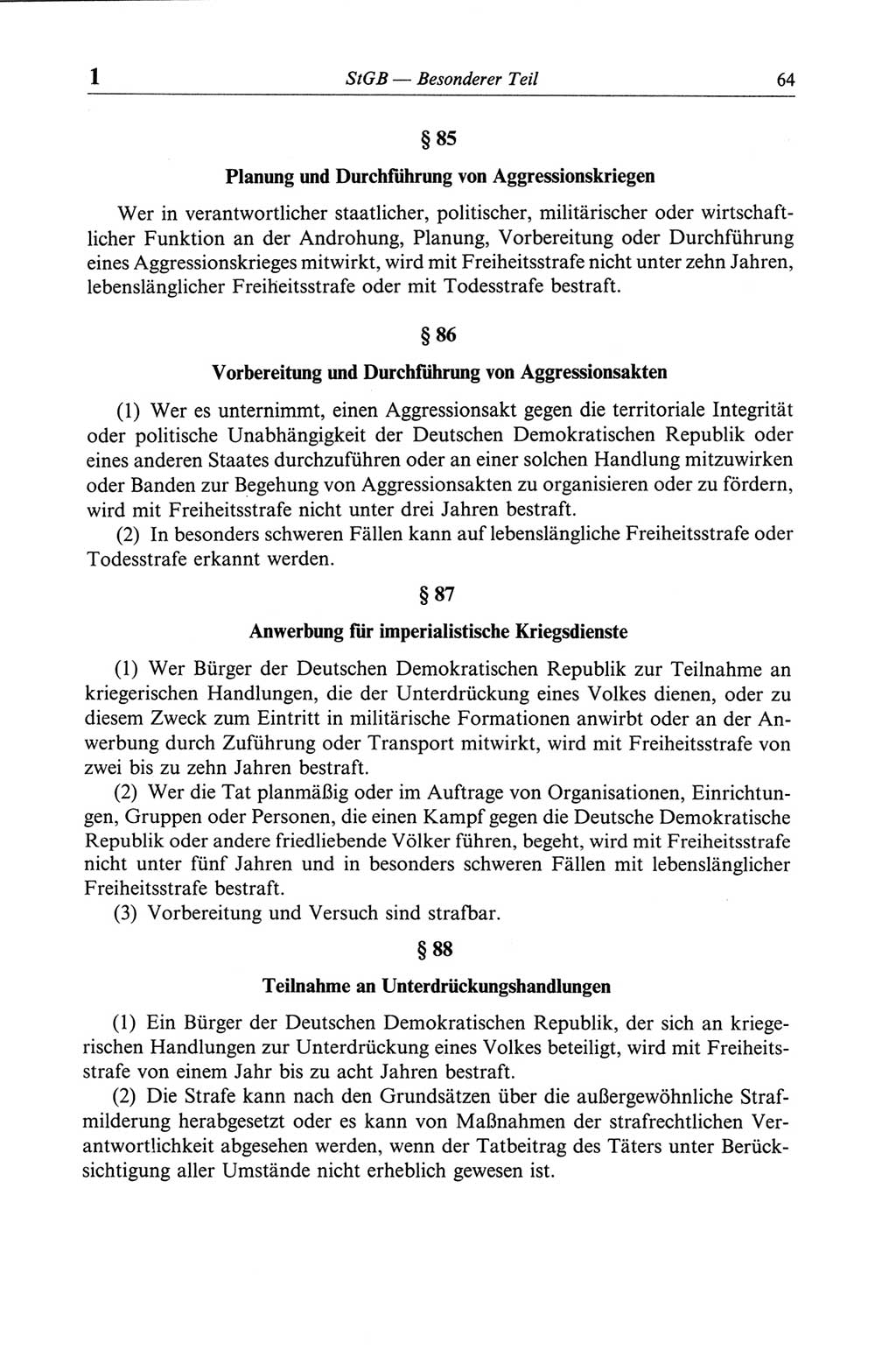 1 StGB — Besonderer Teil 64

§ 85

Planung und Durchführung von Aggressionskriegen

Wer in verantwortlicher staatlicher, politischer, militärischer oder wirtschaftlicher Funktion an der Androhung, Planung, Vorbereitung oder Durchführung eines Aggressionskrieges mitwirkt, wird mit Freiheitsstrafe nicht unter zehn Jahren, lebenslänglicher Freiheitsstrafe oder mit Todesstrafe bestraft.

§ 86

Vorbereitung und Durchführung von Aggressionsakten

(1) Wer es unternimmt, einen Aggressionsakt gegen die territoriale Integrität oder politische Unabhängigkeit der Deutschen Demokratischen Republik oder eines anderen Staates durchzuführen oder an einer solchen Handlung mitzuwirken oder Banden zur Begehung von Aggressionsakten zu organisieren oder zu fördern, wird mit Freiheitsstrafe nicht unter drei Jahren bestraft.

(2) In besonders schweren Fällen kann auf lebenslängliche Freiheitsstrafe oder Todesstrafe erkannt werden.

§ 87

Anwerbung für imperialistische Kriegsdienste

(1) Wer Bürger der Deutschen Demokratischen Republik zur Teilnahme an kriegerischen Handlungen, die der Unterdrückung eines Volkes dienen, oder zu diesem Zweck zum Eintritt in militärische Formationen anwirbt oder an der Anwerbung durch Zuführung oder Transport mitwirkt, wird mit Freiheitsstrafe von zwei bis zu zehn Jahren bestraft.

(2) Wer die Tat planmäßig oder im Auftrage von Organisationen, Einrichtungen, Gruppen oder Personen, die einen Kampf gegen die Deutsche Demokratische Republik oder andere friedliebende Völker führen, begeht, wird mit Freiheitsstrafe nicht unter fünf Jahren und in besonders schweren Fällen mit lebenslänglicher Freiheitsstrafe bestraft.

(3) Vorbereitung und Versuch sind strafbar.

§ 88

Teilnahme an Unterdrückungshandlungen

(1) Ein Bürger der Deutschen Demokratischen Republik, der sich an kriegerischen Handlungen zur Unterdrückung eines Volkes beteiligt, wird mit Freiheitsstrafe von einem Jahr bis zu acht Jahren bestraft.

(2) Die Strafe kann nach den Grundsätzen über die außergewöhnliche Strafmilderung herabgesetzt oder es kann von Maßnahmen der strafrechtlichen Verantwortlichkeit abgesehen werden, wenn der Tatbeitrag des Täters unter Berücksichtigung aller Umstände nicht erheblich gewesen ist.